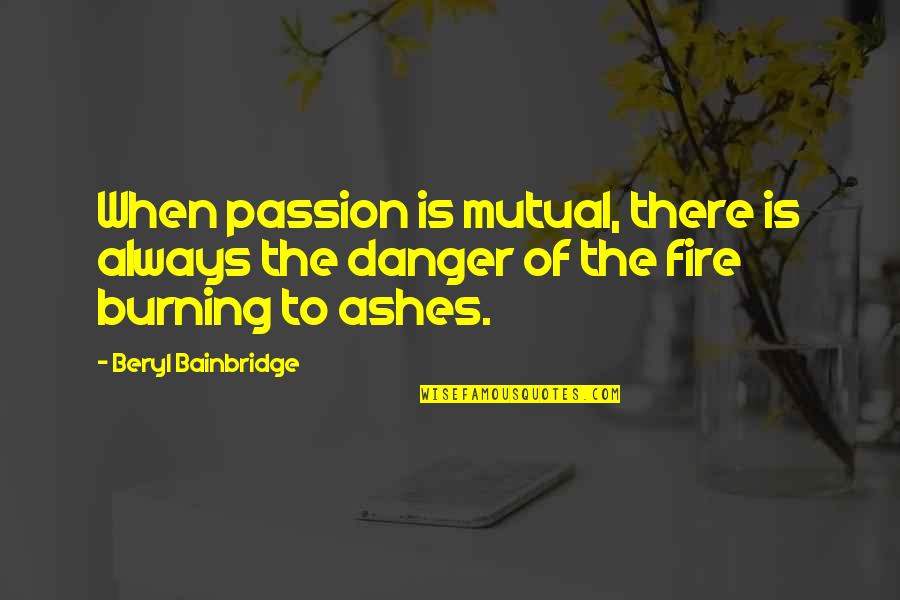 When passion is mutual, there is always the danger of the fire burning to ashes.

- Beryl Bainbridge

WISEFAMOUSQUOTES.COM